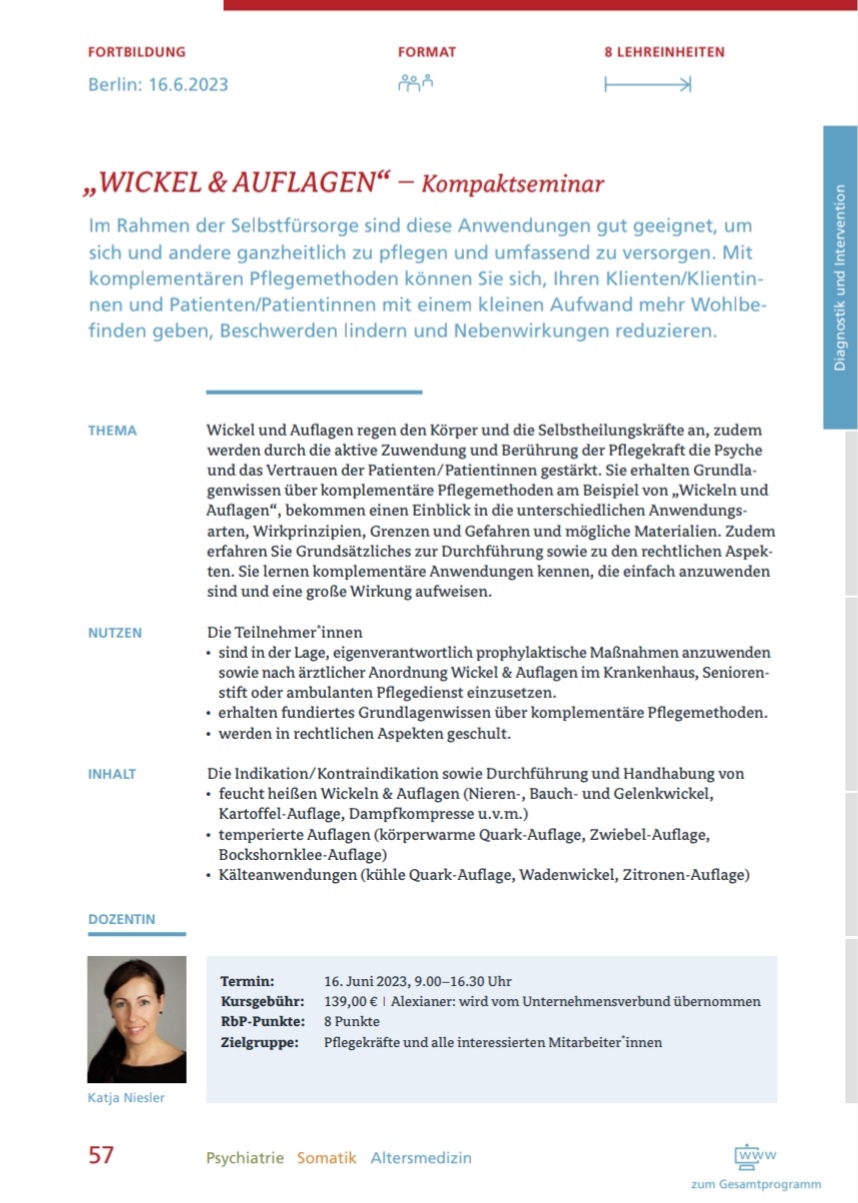 FORTBILDUNG
Berlin: 16.6.2023

FORMAT

8 LEHREINHEITEN

Diagnostik und Intervention

„WICKEL & AUFLAGEN“ – Kompaktseminar

Im Rahmen der Selbstfürsorge sind diese Anwendungen gut geeignet, um sich und andere ganzheitlich zu pflegen und umfassend zu versorgen. Mit komplementären Pflegemethoden können Sie sich, Ihren Klienten/Klientinnen und Patienten/Patientinnen mit einem kleinen Aufwand mehr Wohlbefinden geben, Beschwerden lindern und Nebenwirkungen reduzieren.

THEMA

Wickel und Auflagen regen den Körper und die Selbstheilungskräfte an, zudem werden durch die aktive Zuwendung und Berührung der Pflegekraft die Psyche und das Vertrauen der Patienten/Patientinnen gestärkt. Sie erhalten Grundlagenwissen über komplementäre Pflegemethoden am Beispiel von „Wickeln und Auflagen“, bekommen einen Einblick in die unterschiedlichen Anwendungsarten, Wirkprinzipien, Grenzen und Gefahren und mögliche Materialien. Zudem erfahren Sie Grundsätzliches zur Durchführung sowie zu den rechtlichen Aspekten. Sie lernen komplementäre Anwendungen kennen, die einfach anzuwenden sind und eine große Wirkung aufweisen.

NUTZEN

Die Teilnehmer*innen
• sind in der Lage, eigenverantwortlich prophylaktische Maßnahmen anzuwenden sowie nach ärztlicher Anordnung Wickel & Auflagen im Krankenhaus, Seniorenstift oder ambulanten Pflegedienst einzusetzen.
• erhalten fundiertes Grundlagenwissen über komplementäre Pflegemethoden.
• werden in rechtlichen Aspekten geschult.

INHALT

Die Indikation/Kontraindikation sowie Durchführung und Handhabung von
• feucht heißen Wickeln & Auflagen (Nieren-, Bauch- und Gelenkwickel, Kartoffel-Auflage, Dampfkompresse u.v.m.)
• temperierte Auflagen (körperwarme Quark-Auflage, Zwiebel-Auflage, Bockshornklee-Auflage)
• Kälteanwendungen (kühle Quark-Auflage, Wadenwickel, Zitronen-Auflage)

DOZENTIN

Katja Niesler

| | |
|---|---|
| Termin: | 16. Juni 2023, 9.00–16.30 Uhr |
| Kursgebühr: | 139,00 € \| Alexianer: wird vom Unternehmensverbund übernommen |
| RbP-Punkte: | 8 Punkte |
| Zielgruppe: | Pflegekräfte und alle interessierten Mitarbeiter*innen |

57 Psychiatrie Somatik Altersmedizin

www
zum Gesamtprogramm